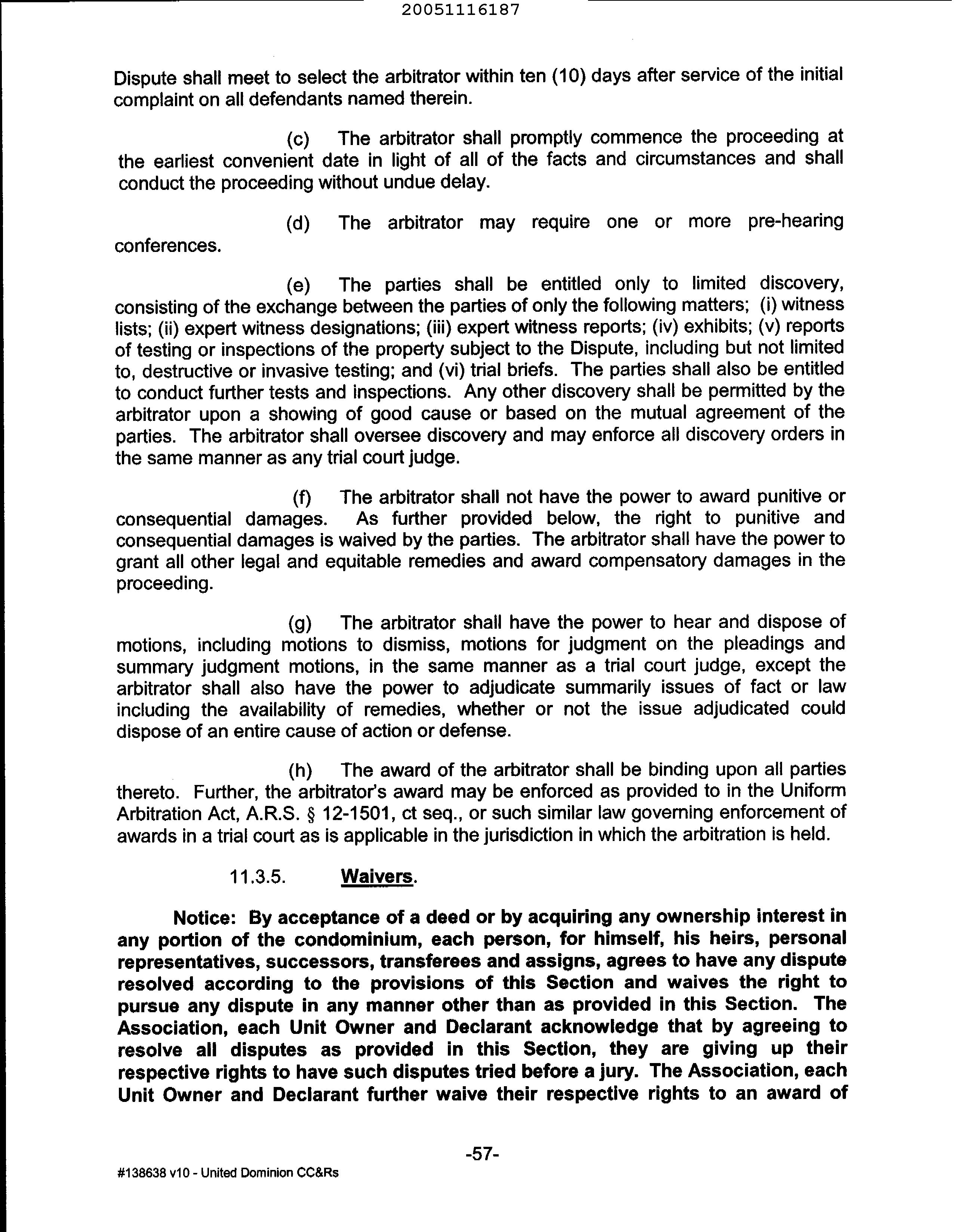 20051116187

Dispute shall meet to select the arbitrator within ten (10) days after service of the initial complaint on all defendants named therein.

(c) The arbitrator shall promptly commence the proceeding at the earliest convenient date in light of all of the facts and circumstances and shall conduct the proceeding without undue delay.

(d) The arbitrator may require one or more pre-hearing conferences.

(e) The parties shall be entitled only to limited discovery, consisting of the exchange between the parties of only the following matters; (i) witness lists; (ii) expert witness designations; (iii) expert witness reports; (iv) exhibits; (v) reports of testing or inspections of the property subject to the Dispute, including but not limited to, destructive or invasive testing; and (vi) trial briefs. The parties shall also be entitled to conduct further tests and inspections. Any other discovery shall be permitted by the arbitrator upon a showing of good cause or based on the mutual agreement of the parties. The arbitrator shall oversee discovery and may enforce all discovery orders in the same manner as any trial court judge.

(f) The arbitrator shall not have the power to award punitive or consequential damages. As further provided below, the right to punitive and consequential damages is waived by the parties. The arbitrator shall have the power to grant all other legal and equitable remedies and award compensatory damages in the proceeding.

(g) The arbitrator shall have the power to hear and dispose of motions, including motions to dismiss, motions for judgment on the pleadings and summary judgment motions, in the same manner as a trial court judge, except the arbitrator shall also have the power to adjudicate summarily issues of fact or law including the availability of remedies, whether or not the issue adjudicated could dispose of an entire cause of action or defense.

(h) The award of the arbitrator shall be binding upon all parties thereto. Further, the arbitrator's award may be enforced as provided to in the Uniform Arbitration Act, A.R.S. § 12-1501, ct seq., or such similar law governing enforcement of awards in a trial court as is applicable in the jurisdiction in which the arbitration is held.

11.3.5. Waivers.

Notice: By acceptance of a deed or by acquiring any ownership interest in any portion of the condominium, each person, for himself, his heirs, personal representatives, successors, transferees and assigns, agrees to have any dispute resolved according to the provisions of this Section and waives the right to pursue any dispute in any manner other than as provided in this Section. The Association, each Unit Owner and Declarant acknowledge that by agreeing to resolve all disputes as provided in this Section, they are giving up their respective rights to have such disputes tried before a jury. The Association, each Unit Owner and Declarant further waive their respective rights to an award of

-57-

#138638 v10 - United Dominion CC&Rs